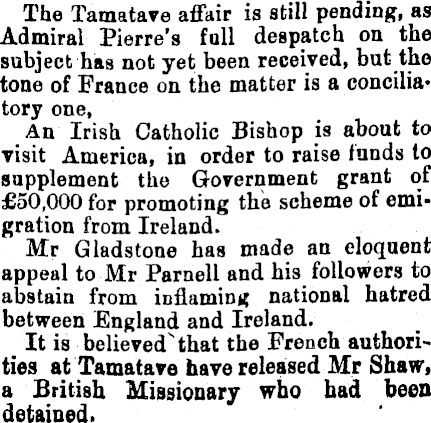 The Tamatave affair is still pending, as Admiral Pierre's full despatch on the subject has not yet been received, but the tone of France on the matter is a conciliatory one,

An Irish Catholic Bishop is about to visit America, in order to raise funds to supplement the Government grant of £50,000 for promoting the scheme of emigration from Ireland.

Mr Gladstone has made an eloquent appeal to Mr Parnell and his followers to abstain from inflaming national hatred between England and Ireland.

It is believed that the French authorities at Tamatave have released Mr Shaw, a British Missionary who had been detained.